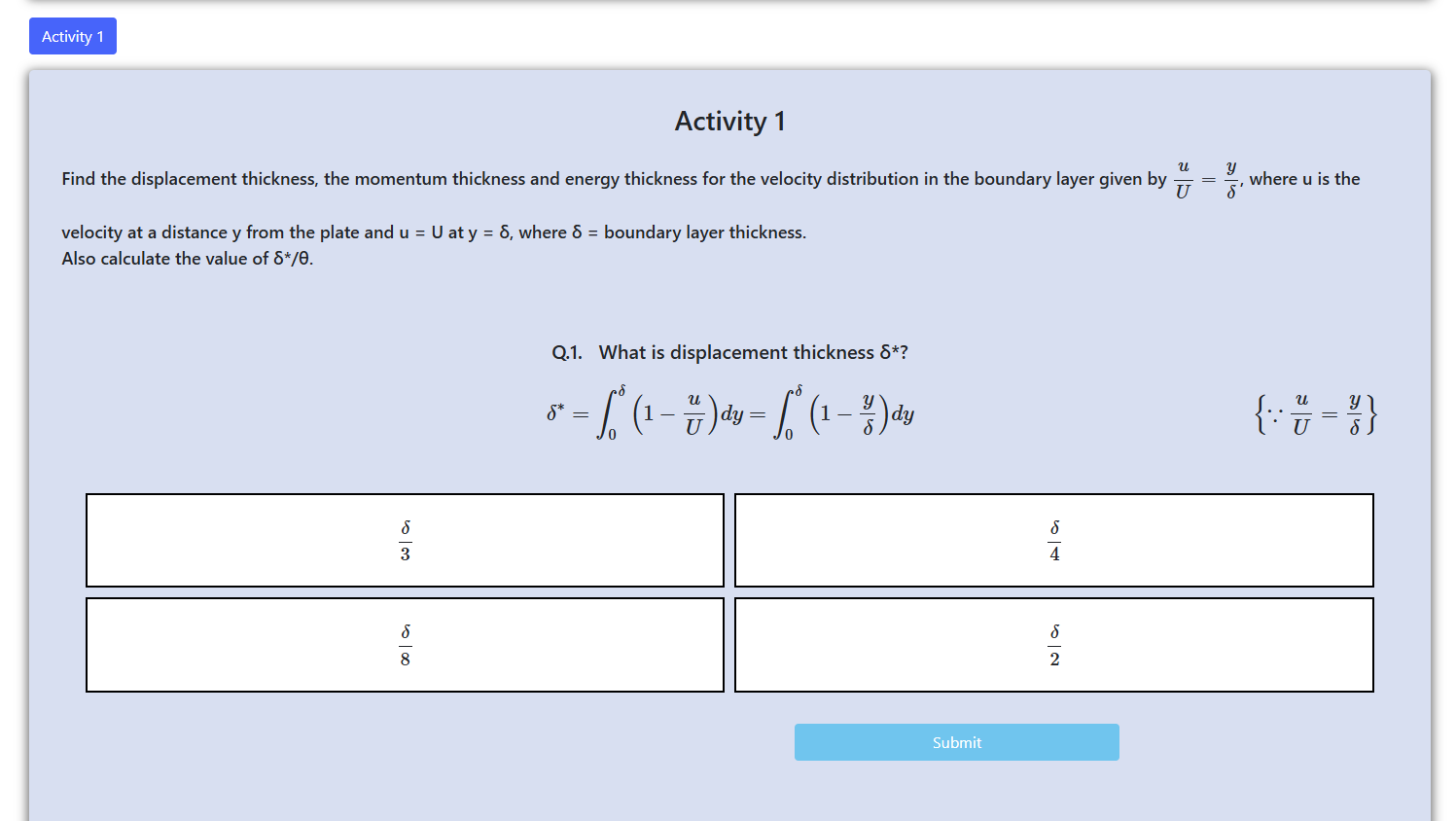 Activity 1

Activity 1

Find the displacement thickness, the momentum thickness and energy thickness for the velocity distribution in the boundary layer given by $\frac{u}{U} = \frac{y}{\delta}$, where u is the velocity at a distance y from the plate and u = U at y = δ, where δ = boundary layer thickness.
Also calculate the value of δ*/θ.

Q.1. What is displacement thickness δ*?

$\delta^* = \int_0^\delta \left(1 - \frac{u}{U}\right) dy = \int_0^\delta \left(1 - \frac{y}{\delta}\right) dy$

$\left\{\because \frac{u}{U} = \frac{y}{\delta}\right\}$

$\frac{\delta}{3}$

$\frac{\delta}{4}$

$\frac{\delta}{8}$

$\frac{\delta}{2}$

Submit